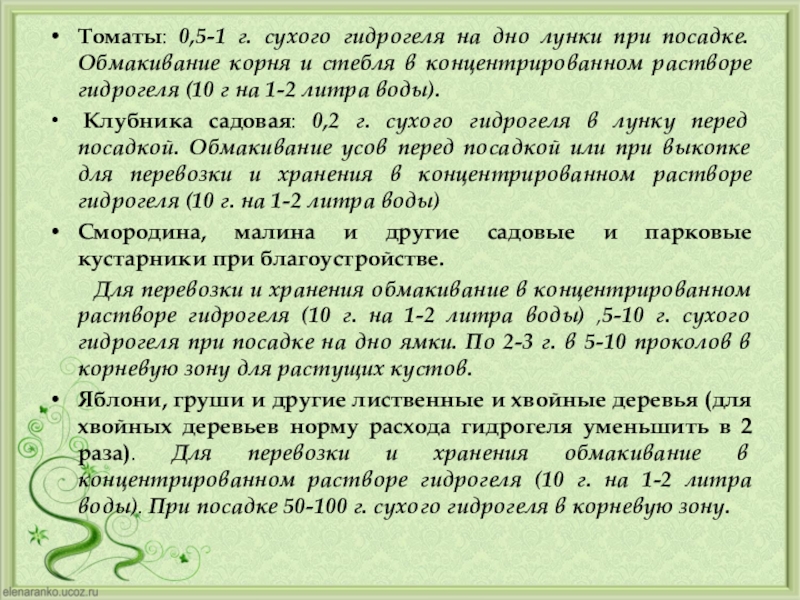 • Томаты: 0,5-1 г. сухого гидрогеля на дно лунки при посадке. Обмакивание корня и стебля в концентрированном растворе гидрогеля (10 г на 1-2 литра воды).

• Клубника садовая: 0,2 г. сухого гидрогеля в лунку перед посадкой. Обмакивание усов перед посадкой или при выкопке для перевозки и хранения в концентрированном растворе гидрогеля (10 г. на 1-2 литра воды)

• Смородина, малина и другие садовые и парковые кустарники при благоустройстве.

Для перевозки и хранения обмакивание в концентрированном растворе гидрогеля (10 г. на 1-2 литра воды) ,5-10 г. сухого гидрогеля при посадке на дно ямки. По 2-3 г. в 5-10 проколов в корневую зону для растущих кустов.

• Яблони, груши и другие лиственные и хвойные деревья (для хвойных деревьев норму расхода гидрогеля уменьшить в 2 раза). Для перевозки и хранения обмакивание в концентрированном растворе гидрогеля (10 г. на 1-2 литра воды). При посадке 50-100 г. сухого гидрогеля в корневую зону.

elenaranko.ucoz.ru